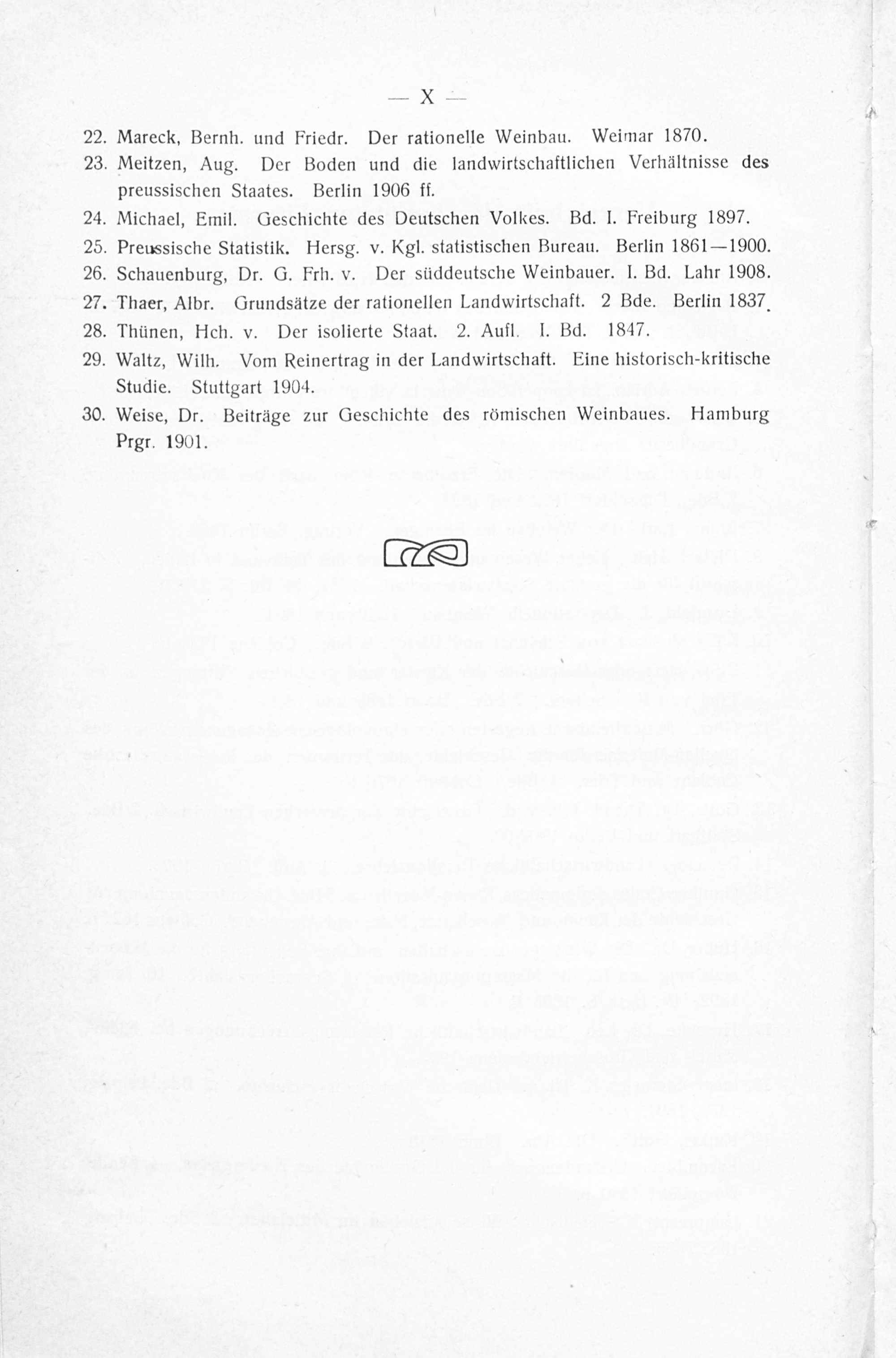 — X —

22. Mareck, Bernh. und Friedr. Der rationelle Weinbau. Weimar 1870.

23. Meitzen, Aug. Der Boden und die landwirtschaftlichen Verhältnisse des preussischen Staates. Berlin 1906 ff.

24. Michael, Emil. Geschichte des Deutschen Volkes. Bd. I. Freiburg 1897.

25. Preussische Statistik. Hersg. v. Kgl. statistischen Bureau. Berlin 1861—1900.

26. Schauenburg, Dr. G. Frh. v. Der süddeutsche Weinbauer. I. Bd. Lahr 1908.

27. Thaer, Albr. Grundsätze der rationellen Landwirtschaft. 2 Bde. Berlin 1837.

28. Thünen, Hch. v. Der isolierte Staat. 2. Aufl. I. Bd. 1847.

29. Waltz, Wilh. Vom Reinertrag in der Landwirtschaft. Eine historisch-kritische Studie. Stuttgart 1904.

30. Weise, Dr. Beiträge zur Geschichte des römischen Weinbaues. Hamburg Prgr. 1901.